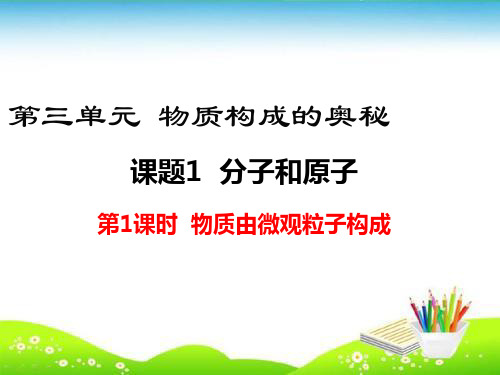 第三单元 物质构成的奥秘

课题1 分子和原子

第1课时 物质由微观粒子构成